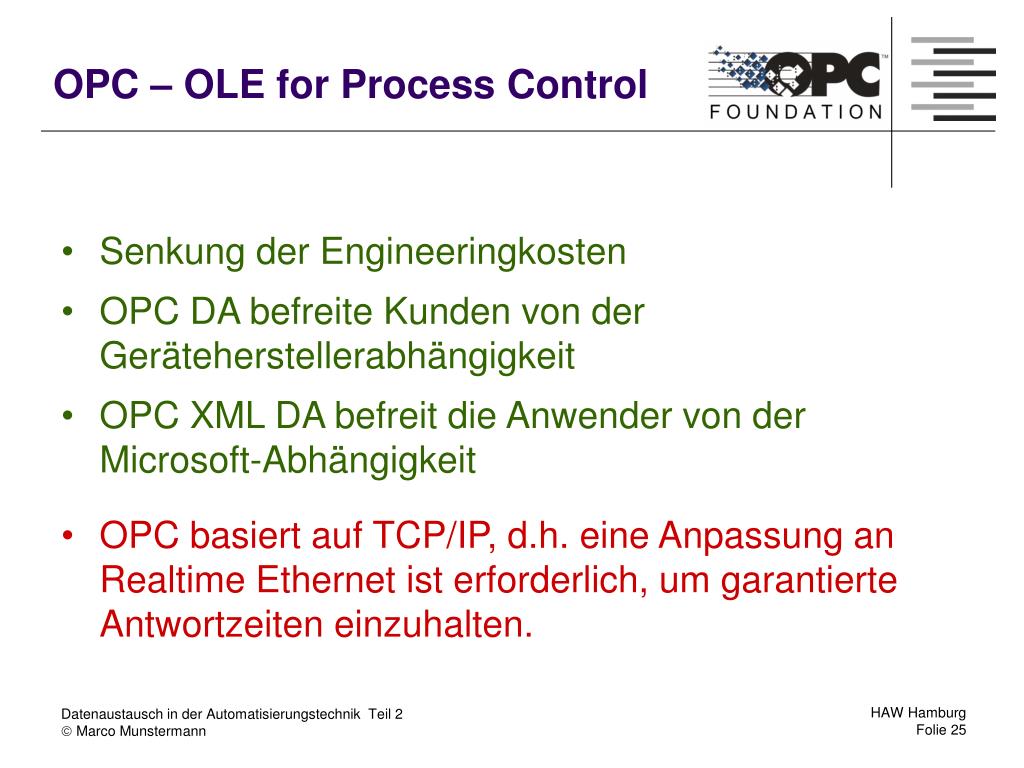 OPC – OLE for Process Control

OPC™
FOUNDATION

• Senkung der Engineeringkosten
• OPC DA befreite Kunden von der Geräteherstellerabhängigkeit
• OPC XML DA befreit die Anwender von der Microsoft-Abhängigkeit

• OPC basiert auf TCP/IP, d.h. eine Anpassung an Realtime Ethernet ist erforderlich, um garantierte Antwortzeiten einzuhalten.

Datenaustausch in der Automatisierungstechnik Teil 2
© Marco Munstermann

HAW Hamburg
Folie 25